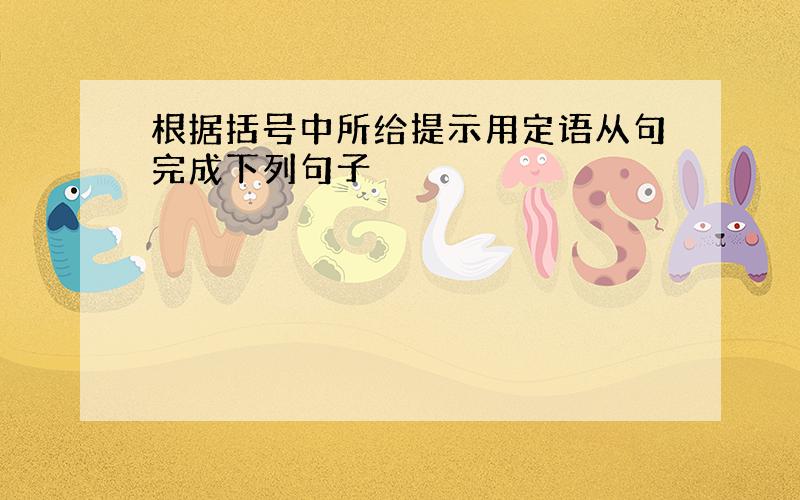 根据括号中所给提示用定语从句完成下列句子

ENGLISH